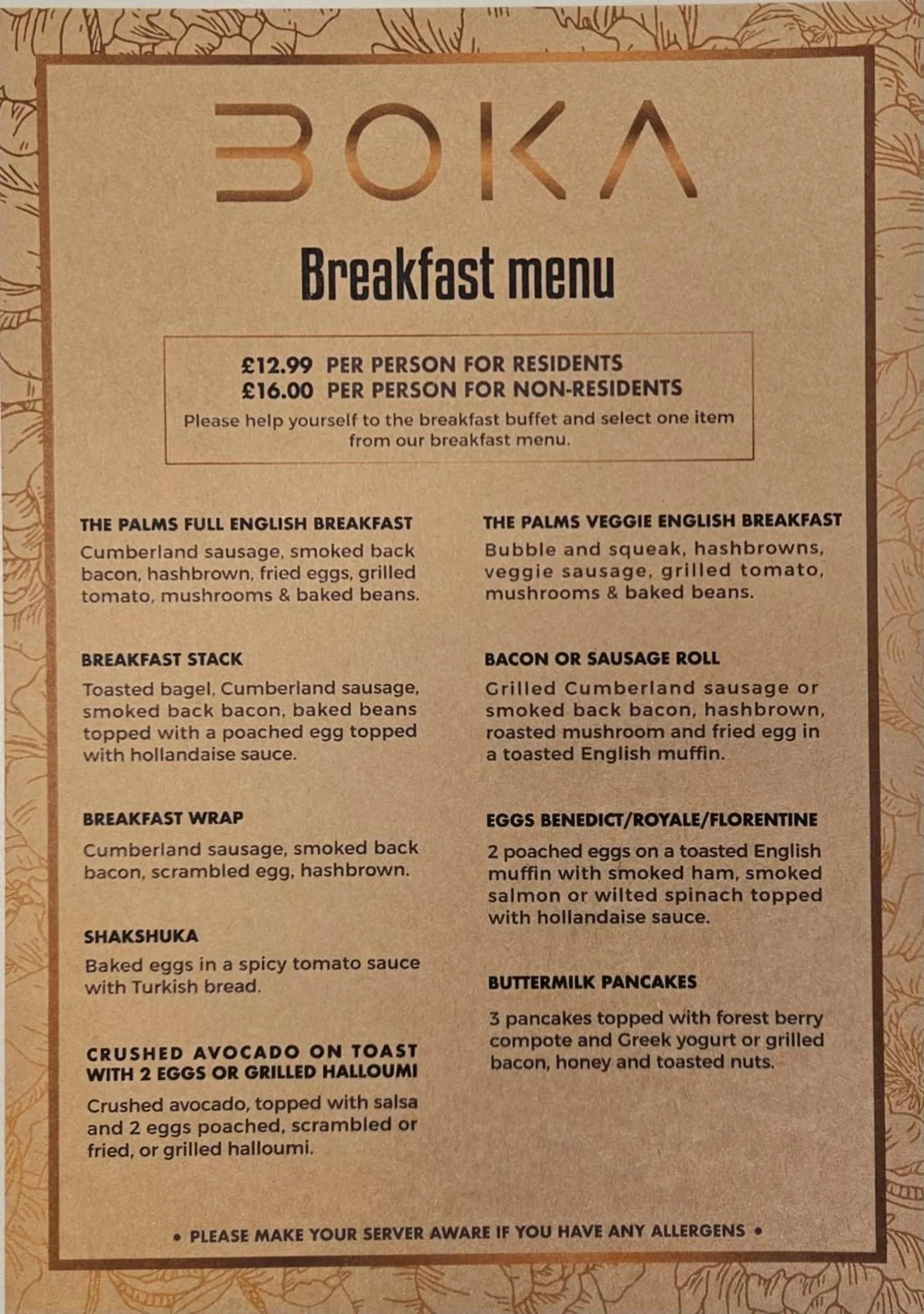 BOKA

Breakfast menu

£12.99 PER PERSON FOR RESIDENTS
£16.00 PER PERSON FOR NON-RESIDENTS
Please help yourself to the breakfast buffet and select one item from our breakfast menu.

THE PALMS FULL ENGLISH BREAKFAST
Cumberland sausage, smoked back bacon, hashbrown, fried eggs, grilled tomato, mushrooms & baked beans.

BREAKFAST STACK
Toasted bagel, Cumberland sausage, smoked back bacon, baked beans topped with a poached egg topped with hollandaise sauce.

BREAKFAST WRAP
Cumberland sausage, smoked back bacon, scrambled egg, hashbrown.

SHAKSHUKA
Baked eggs in a spicy tomato sauce with Turkish bread.

CRUSHED AVOCADO ON TOAST WITH 2 EGGS OR GRILLED HALLOUMI
Crushed avocado, topped with salsa and 2 eggs poached, scrambled or fried, or grilled halloumi.

THE PALMS VEGGIE ENGLISH BREAKFAST
Bubble and squeak, hashbrowns, veggie sausage, grilled tomato, mushrooms & baked beans.

BACON OR SAUSAGE ROLL
Grilled Cumberland sausage or smoked back bacon, hashbrown, roasted mushroom and fried egg in a toasted English muffin.

EGGS BENEDICT/ROYALE/FLORENTINE
2 poached eggs on a toasted English muffin with smoked ham, smoked salmon or wilted spinach topped with hollandaise sauce.

BUTTERMILK PANCAKES
3 pancakes topped with forest berry compote and Greek yogurt or grilled bacon, honey and toasted nuts.

• PLEASE MAKE YOUR SERVER AWARE IF YOU HAVE ANY ALLERGENS •